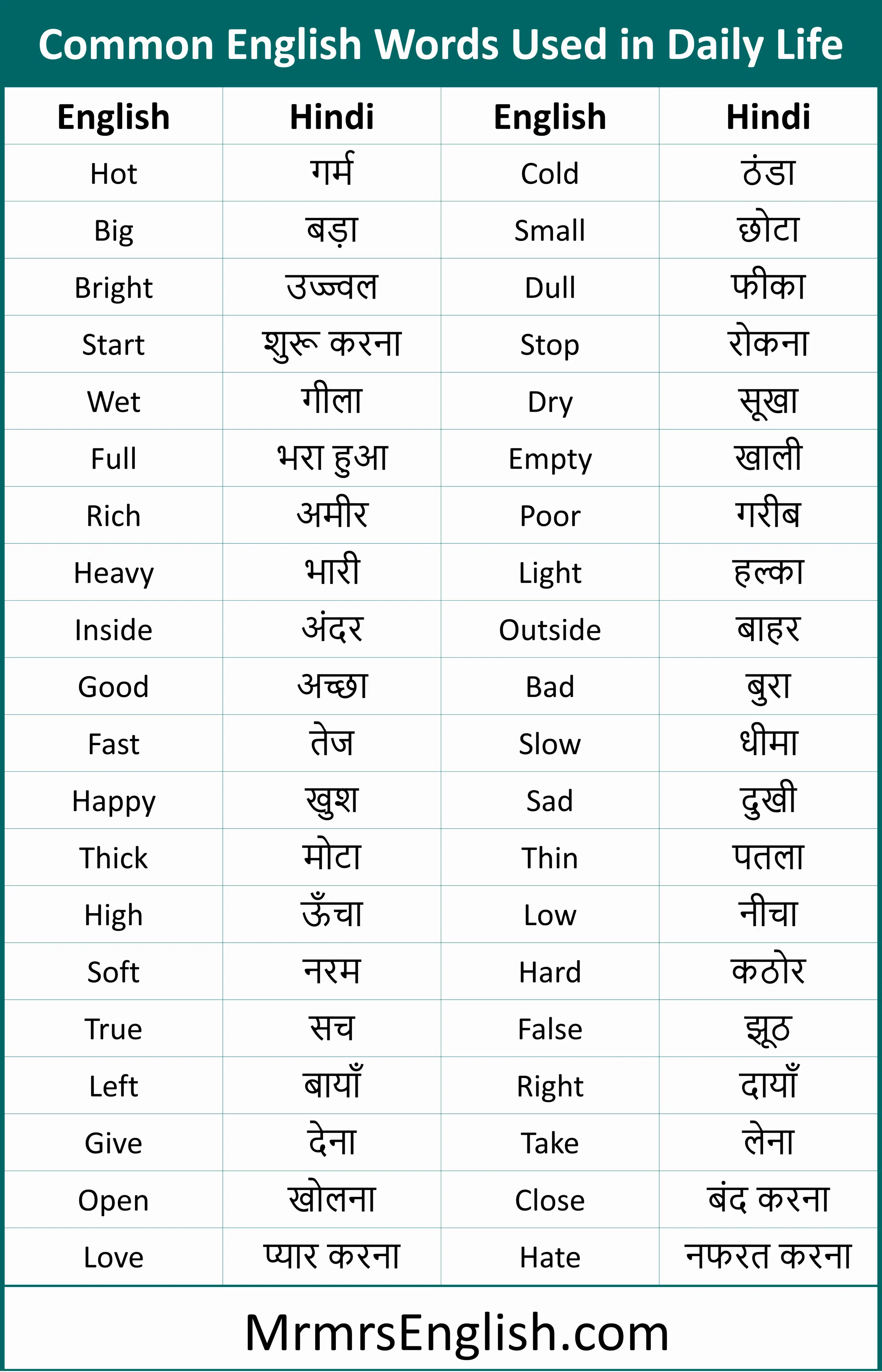 Common English Words Used in Daily Life

| English | Hindi | English | Hindi |
|---|---|---|---|
| Hot | गर्म | Cold | ठंडा |
| Big | बड़ा | Small | छोटा |
| Bright | उज्ज्वल | Dull | फीका |
| Start | शुरू करना | Stop | रोकना |
| Wet | गीला | Dry | सूखा |
| Full | भरा हुआ | Empty | खाली |
| Rich | अमीर | Poor | गरीब |
| Heavy | भारी | Light | हल्का |
| Inside | अंदर | Outside | बाहर |
| Good | अच्छा | Bad | बुरा |
| Fast | तेज | Slow | धीमा |
| Happy | खुश | Sad | दुखी |
| Thick | मोटा | Thin | पतला |
| High | ऊँचा | Low | नीचा |
| Soft | नरम | Hard | कठोर |
| True | सच | False | झूठ |
| Left | बायाँ | Right | दायाँ |
| Give | देना | Take | लेना |
| Open | खोलना | Close | बंद करना |
| Love | प्यार करना | Hate | नफरत करना |

MrmrsEnglish.com